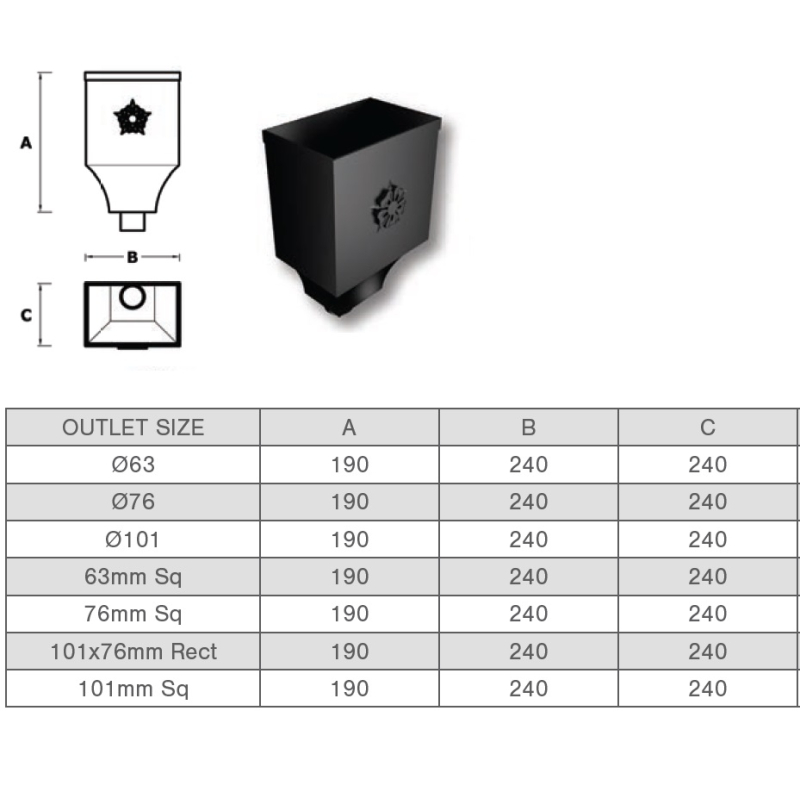 A

B

C

| OUTLET SIZE | A | B | C |
|---|---|---|---|
| Ø63 | 190 | 240 | 240 |
| Ø76 | 190 | 240 | 240 |
| Ø101 | 190 | 240 | 240 |
| 63mm Sq | 190 | 240 | 240 |
| 76mm Sq | 190 | 240 | 240 |
| 101x76mm Rect | 190 | 240 | 240 |
| 101mm Sq | 190 | 240 | 240 |